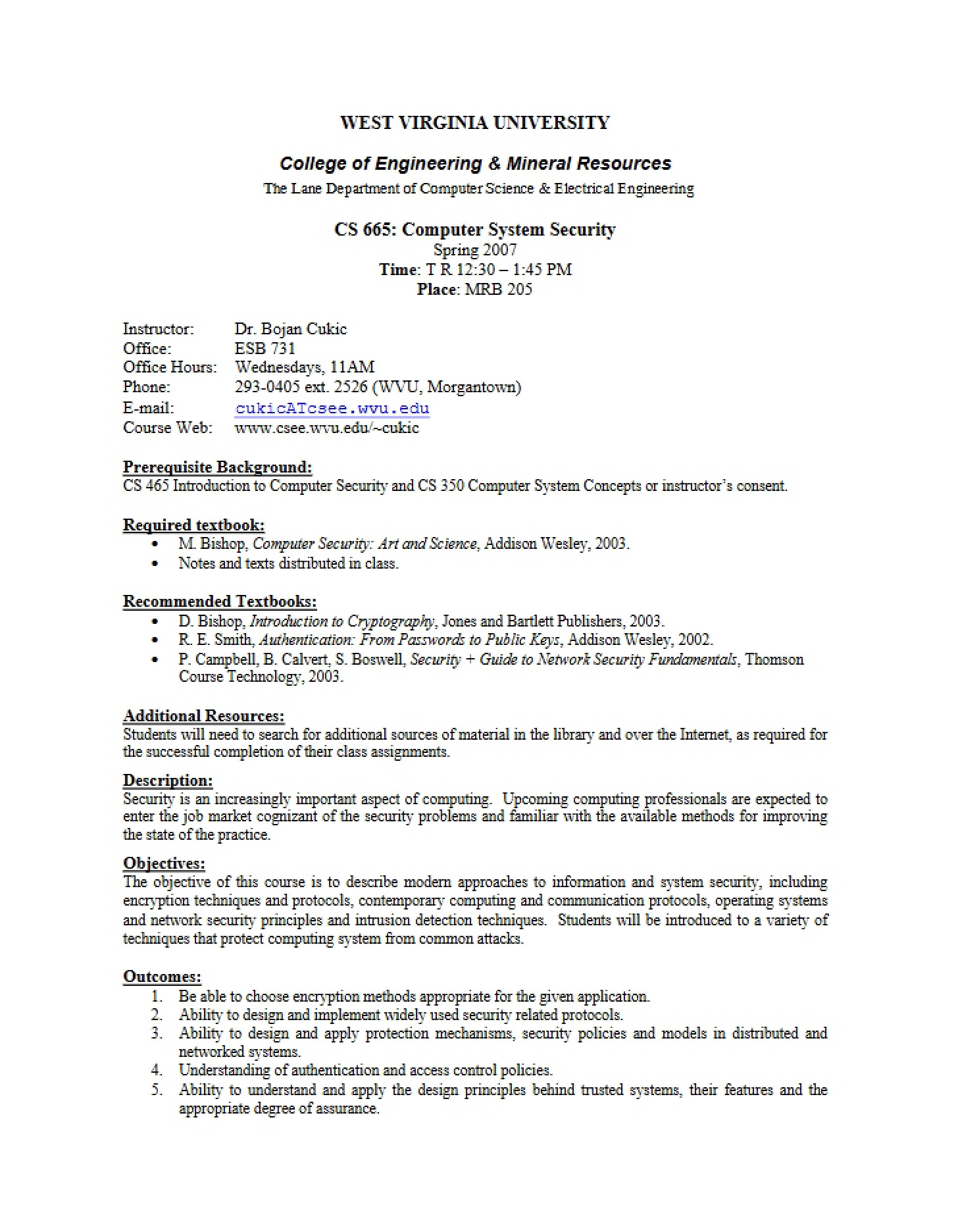 WEST VIRGINIA UNIVERSITY

College of Engineering & Mineral Resources
The Lane Department of Computer Science & Electrical Engineering

CS 665: Computer System Security
Spring 2007
Time: T R 12:30 – 1:45 PM
Place: MRB 205

Instructor: Dr. Bojan Cukic
Office: ESB 731
Office Hours: Wednesdays, 11AM
Phone: 293-0405 ext. 2526 (WVU, Morgantown)
E-mail: cukicATcsee.wvu.edu
Course Web: www.csee.wvu.edu/~cukic

Prerequisite Background:
CS 465 Introduction to Computer Security and CS 350 Computer System Concepts or instructor's consent.

Required textbook:
• M. Bishop, Computer Security: Art and Science, Addison Wesley, 2003.
• Notes and texts distributed in class.

Recommended Textbooks:
• D. Bishop, Introduction to Cryptography, Jones and Bartlett Publishers, 2003.
• R. E. Smith, Authentication: From Passwords to Public Keys, Addison Wesley, 2002.
• P. Campbell, B. Calvert, S. Boswell, Security + Guide to Network Security Fundamentals, Thomson Course Technology, 2003.

Additional Resources:
Students will need to search for additional sources of material in the library and over the Internet, as required for the successful completion of their class assignments.

Description:
Security is an increasingly important aspect of computing. Upcoming computing professionals are expected to enter the job market cognizant of the security problems and familiar with the available methods for improving the state of the practice.

Objectives:
The objective of this course is to describe modern approaches to information and system security, including encryption techniques and protocols, contemporary computing and communication protocols, operating systems and network security principles and intrusion detection techniques. Students will be introduced to a variety of techniques that protect computing system from common attacks.

Outcomes:
1. Be able to choose encryption methods appropriate for the given application.
2. Ability to design and implement widely used security related protocols.
3. Ability to design and apply protection mechanisms, security policies and models in distributed and networked systems.
4. Understanding of authentication and access control policies.
5. Ability to understand and apply the design principles behind trusted systems, their features and the appropriate degree of assurance.